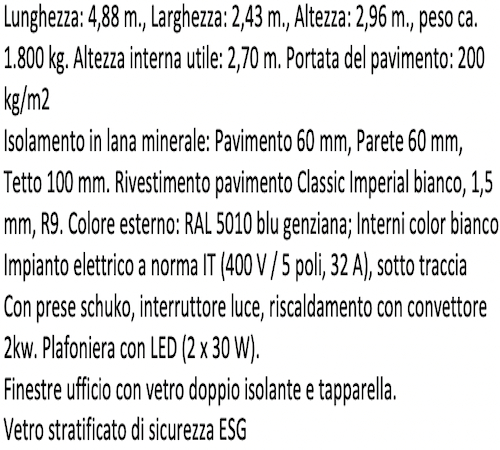 Lunghezza: 4,88 m., Larghezza: 2,43 m., Altezza: 2,96 m., peso ca. 1.800 kg. Altezza interna utile: 2,70 m. Portata del pavimento: 200 kg/m2
Isolamento in lana minerale: Pavimento 60 mm, Parete 60 mm, Tetto 100 mm. Rivestimento pavimento Classic Imperial bianco, 1,5 mm, R9. Colore esterno: RAL 5010 blu genziana; Interni color bianco
Impianto elettrico a norma IT (400 V / 5 poli, 32 A), sotto traccia
Con prese schuko, interruttore luce, riscaldamento con convettore 2kw. Plafoniera con LED (2 x 30 W).
Finestre ufficio con vetro doppio isolante e tapparella.
Vetro stratificato di sicurezza ESG